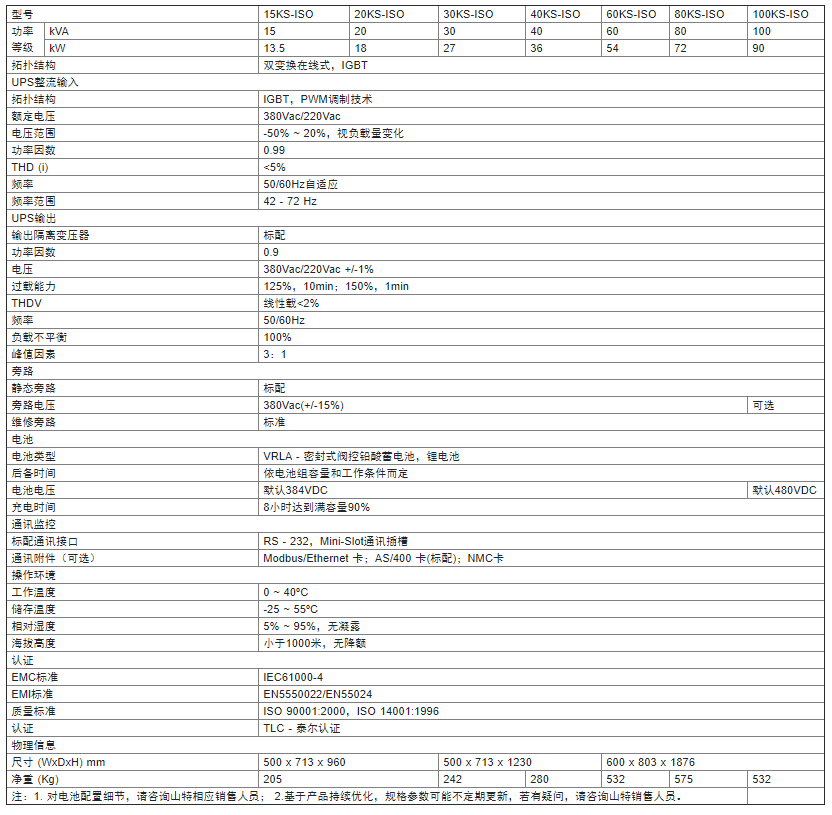 | 型号 | | 15KS-ISO | 20KS-ISO | 30KS-ISO | 40KS-ISO | 60KS-ISO | 80KS-ISO | 100KS-ISO |
|---|---|---|---|---|---|---|---|---|
| 功率 | kVA | 15 | 20 | 30 | 40 | 60 | 80 | 100 |
| 等级 | kW | 13.5 | 18 | 27 | 36 | 54 | 72 | 90 |
| 拓扑结构 | | 双变换在线式，IGBT | | | | | | |
| UPS整流输入 | | | | | | | | |
| 拓扑结构 | | IGBT，PWM调制技术 | | | | | | |
| 额定电压 | | 380Vac/220Vac | | | | | | |
| 电压范围 | | -50% ~ 20%，视负载量变化 | | | | | | |
| 功率因数 | | 0.99 | | | | | | |
| THD (i) | | <5% | | | | | | |
| 频率 | | 50/60Hz自适应 | | | | | | |
| 频率范围 | | 42 - 72 Hz | | | | | | |
| UPS输出 | | | | | | | | |
| 输出隔离变压器 | | 标配 | | | | | | |
| 功率因数 | | 0.9 | | | | | | |
| 电压 | | 380Vac/220Vac +/-1% | | | | | | |
| 过载能力 | | 125%，10min；150%，1min | | | | | | |
| THDV | | 线性载<2% | | | | | | |
| 频率 | | 50/60Hz | | | | | | |
| 负载不平衡 | | 100% | | | | | | |
| 峰值因素 | | 3：1 | | | | | | |
| 旁路 | | | | | | | | |
| 静态旁路 | | 标配 | | | | | | |
| 旁路电压 | | 380Vac(+/-15%) | | | | | | 可选 |
| 维修旁路 | | 标准 | | | | | | |
| 电池 | | | | | | | | |
| 电池类型 | | VRLA - 密封式阀控铅酸蓄电池，锂电池 | | | | | | |
| 后备时间 | | 依电池组容量和工作条件而定 | | | | | | |
| 电池电压 | | 默认384VDC | | | | | | 默认480VDC |
| 充电时间 | | 8小时达到满容量90% | | | | | | |
| 通讯监控 | | | | | | | | |
| 标配通讯接口 | | RS - 232，Mini-Slot通讯插槽 | | | | | | |
| 通讯附件（可选） | | Modbus/Ethernet 卡；AS/400 卡(标配)；NMC卡 | | | | | | |
| 操作环境 | | | | | | | | |
| 工作温度 | | 0 ~ 40ºC | | | | | | |
| 储存温度 | | -25 ~ 55ºC | | | | | | |
| 相对湿度 | | 5% ~ 95%，无凝露 | | | | | | |
| 海拔高度 | | 小于1000米，无降额 | | | | | | |
| 认证 | | | | | | | | |
| EMC标准 | | IEC61000-4 | | | | | | |
| EMI标准 | | EN5550022/EN55024 | | | | | | |
| 质量标准 | | ISO 90001:2000，ISO 14001:1996 | | | | | | |
| 认证 | | TLC - 泰尔认证 | | | | | | |
| 物理信息 | | | | | | | | |
| 尺寸 (WxDxH) mm | | 500 x 713 x 960 | | 500 x 713 x 1230 | | 600 x 803 x 1876 | | |
| 净重 (Kg) | | 205 | | 242 | 280 | 532 | 575 | 532 |

注：1. 对电池配置细节，请咨询山特相应销售人员； 2.基于产品持续优化，规格参数可能不定期更新，若有疑问，请咨询山特销售人员。